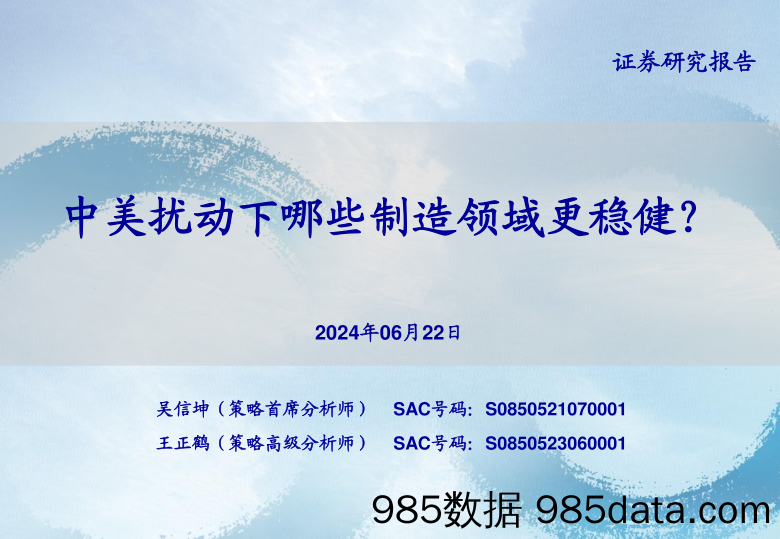 证券研究报告

中美扰动下哪些制造领域更稳健?

2024年06月22日

吴信坤（策略首席分析师） SAC号码：S0850521070001
王正鹤（策略高级分析师） SAC号码：S0850523060001

985数据 985data.com